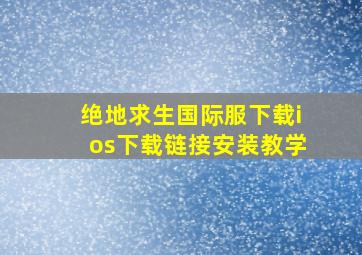 绝地求生国际服下载ios下载链接安装教学